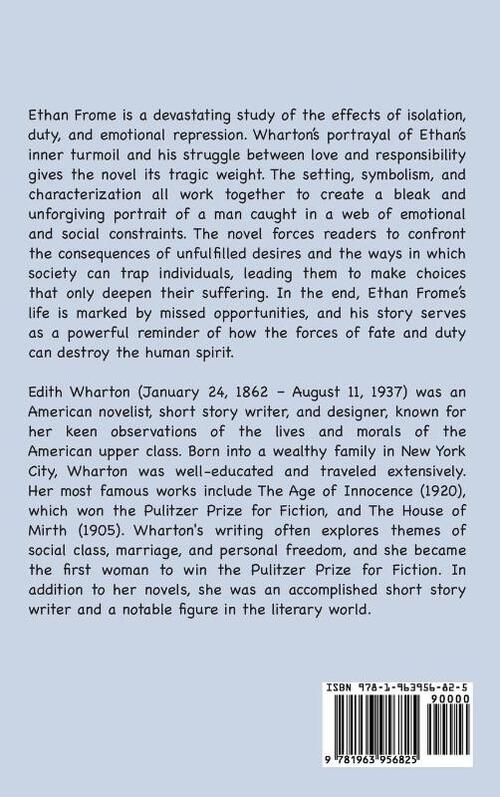 Ethan Frome is a devastating study of the effects of isolation, duty, and emotional repression. Wharton's portrayal of Ethan's inner turmoil and his struggle between love and responsibility gives the novel its tragic weight. The setting, symbolism, and characterization all work together to create a bleak and unforgiving portrait of a man caught in a web of emotional and social constraints. The novel forces readers to confront the consequences of unfulfilled desires and the ways in which society can trap individuals, leading them to make choices that only deepen their suffering. In the end, Ethan Frome's life is marked by missed opportunities, and his story serves as a powerful reminder of how the forces of fate and duty can destroy the human spirit.

Edith Wharton (January 24, 1862 - August 11, 1937) was an American novelist, short story writer, and designer, known for her keen observations of the lives and morals of the American upper class. Born into a wealthy family in New York City, Wharton was well-educated and traveled extensively. Her most famous works include The Age of Innocence (1920), which won the Pulitzer Prize for Fiction, and The House of Mirth (1905). Wharton's writing often explores themes of social class, marriage, and personal freedom, and she became the first woman to win the Pulitzer Prize for Fiction. In addition to her novels, she was an accomplished short story writer and a notable figure in the literary world.

ISBN 978-1-963956-82-5
90000
9 781963 956825